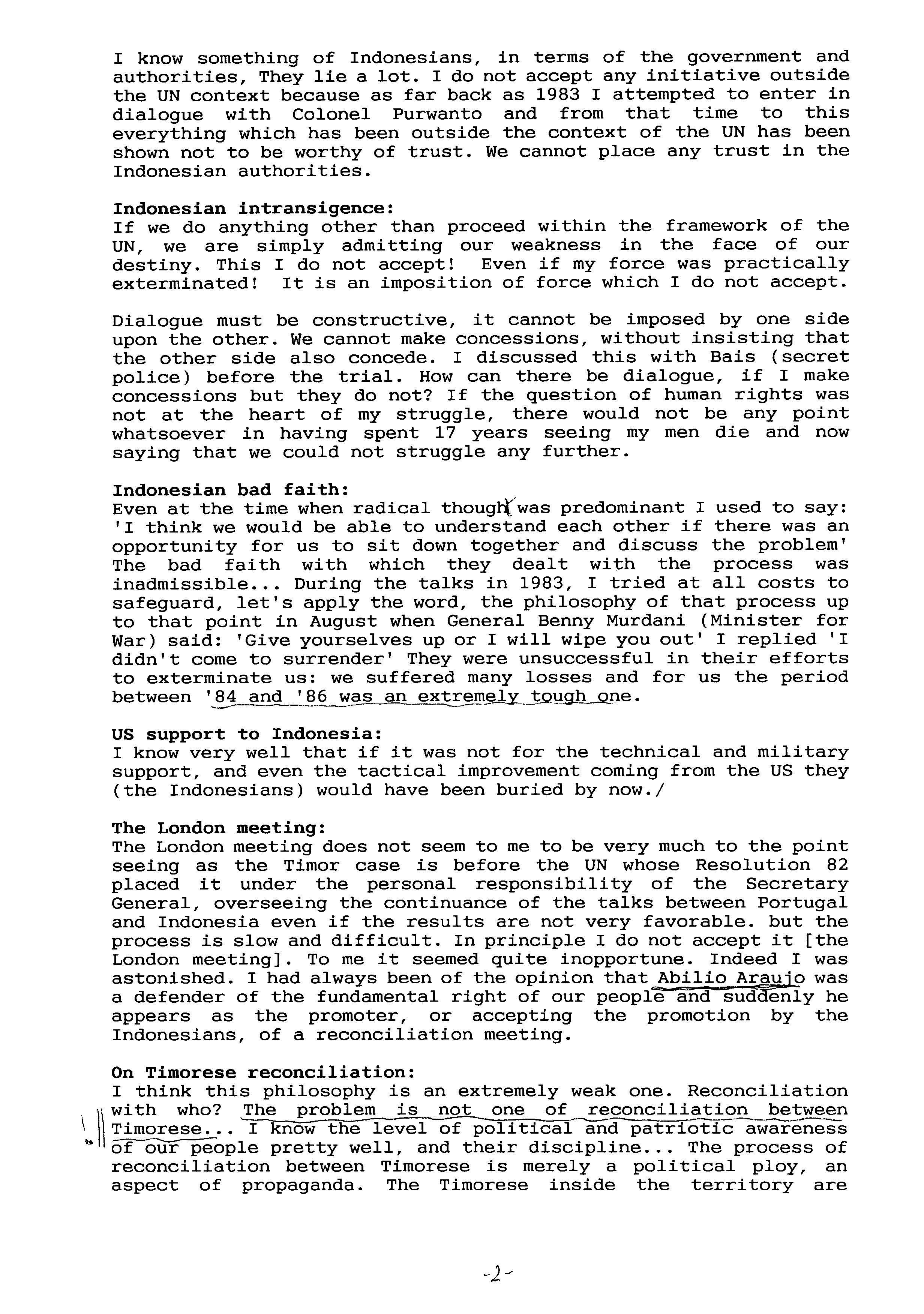 I know something of Indonesians, in terms of the government and authorities, They lie a lot. I do not accept any initiative outside the UN context because as far back as 1983 I attempted to enter in dialogue with Colonel Purwanto and from that time to this everything which has been outside the context of the UN has been shown not to be worthy of trust. We cannot place any trust in the Indonesian authorities.

Indonesian intransigence:
If we do anything other than proceed within the framework of the UN, we are simply admitting our weakness in the face of our destiny. This I do not accept! Even if my force was practically exterminated! It is an imposition of force which I do not accept.

Dialogue must be constructive, it cannot be imposed by one side upon the other. We cannot make concessions, without insisting that the other side also concede. I discussed this with Bais (secret police) before the trial. How can there be dialogue, if I make concessions but they do not? If the question of human rights was not at the heart of my struggle, there would not be any point whatsoever in having spent 17 years seeing my men die and now saying that we could not struggle any further.

Indonesian bad faith:
Even at the time when radical thought was predominant I used to say: 'I think we would be able to understand each other if there was an opportunity for us to sit down together and discuss the problem' The bad faith with which they dealt with the process was inadmissible... During the talks in 1983, I tried at all costs to safeguard, let's apply the word, the philosophy of that process up to that point in August when General Benny Murdani (Minister for War) said: 'Give yourselves up or I will wipe you out' I replied 'I didn't come to surrender' They were unsuccessful in their efforts to exterminate us: we suffered many losses and for us the period between '84 and '86 was an extremely tough one.

US support to Indonesia:
I know very well that if it was not for the technical and military support, and even the tactical improvement coming from the US they (the Indonesians) would have been buried by now./

The London meeting:
The London meeting does not seem to me to be very much to the point seeing as the Timor case is before the UN whose Resolution 82 placed it under the personal responsibility of the Secretary General, overseeing the continuance of the talks between Portugal and Indonesia even if the results are not very favorable. but the process is slow and difficult. In principle I do not accept it [the London meeting]. To me it seemed quite inopportune. Indeed I was astonished. I had always been of the opinion that Abilio Araujo was a defender of the fundamental right of our people and suddenly he appears as the promoter, or accepting the promotion by the Indonesians, of a reconciliation meeting.

On Timorese reconciliation:
I think this philosophy is an extremely weak one. Reconciliation with who? The problem is not one of reconciliation between Timorese... I know the level of political and patriotic awareness of our people pretty well, and their discipline... The process of reconciliation between Timorese is merely a political ploy, an aspect of propaganda. The Timorese inside the territory are

-2-